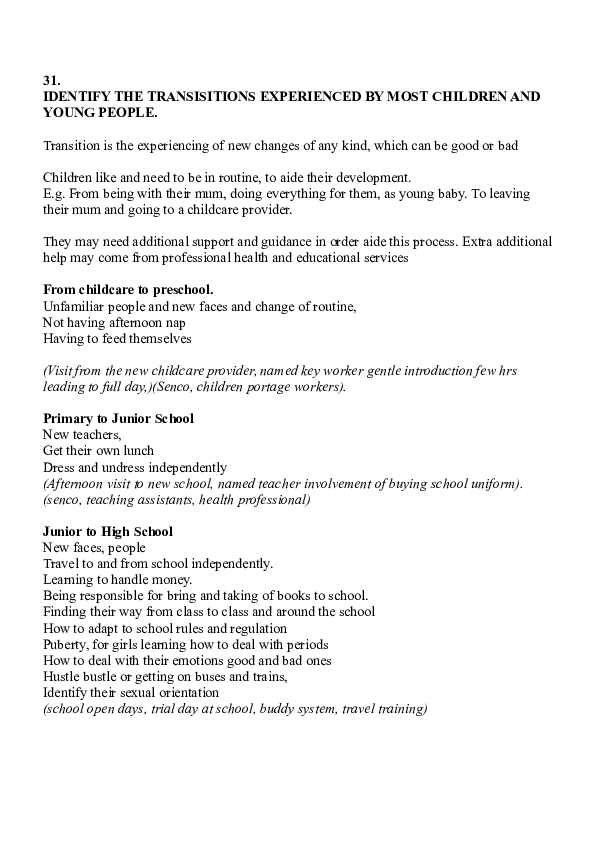 31.
IDENTIFY THE TRANSISITIONS EXPERIENCED BY MOST CHILDREN AND YOUNG PEOPLE.

Transition is the experiencing of new changes of any kind, which can be good or bad

Children like and need to be in routine, to aide their development.
E.g. From being with their mum, doing everything for them, as young baby. To leaving their mum and going to a childcare provider.

They may need additional support and guidance in order aide this process. Extra additional help may come from professional health and educational services

From childcare to preschool.
Unfamiliar people and new faces and change of routine,
Not having afternoon nap
Having to feed themselves

(Visit from the new childcare provider, named key worker gentle introduction few hrs leading to full day,)(Senco, children portage workers).

Primary to Junior School
New teachers,
Get their own lunch
Dress and undress independently
(Afternoon visit to new school, named teacher involvement of buying school uniform).
(senco, teaching assistants, health professional)

Junior to High School
New faces, people
Travel to and from school independently.
Learning to handle money.
Being responsible for bring and taking of books to school.
Finding their way from class to class and around the school
How to adapt to school rules and regulation
Puberty, for girls learning how to deal with periods
How to deal with their emotions good and bad ones
Hustle bustle or getting on buses and trains,
Identify their sexual orientation
(school open days, trial day at school, buddy system, travel training)